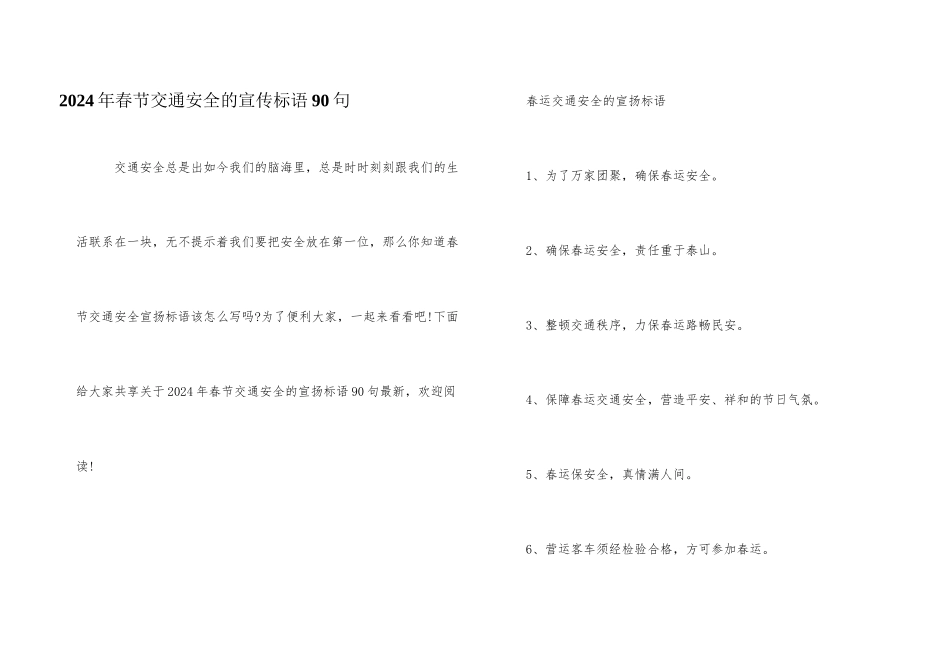 2024年春节交通安全的宣传标语90句

交通安全总是出如今我们的脑海里，总是时时刻刻跟我们的生活联系在一块，无不提示着我们要把安全放在第一位，那么你知道春节交通安全宣扬标语该怎么写吗?为了便利大家，一起来看看吧!下面给大家共享关于2024年春节交通安全的宣扬标语90句最新，欢迎阅读!

春运交通安全的宣扬标语

1、为了万家团聚，确保春运安全。

2、确保春运安全，责任重于泰山。

3、整顿交通秩序，力保春运路畅民安。

4、保障春运交通安全，营造平安、祥和的节日气氛。

5、春运保安全，真情满人间。

6、营运客车须经检验合格，方可参加春运。